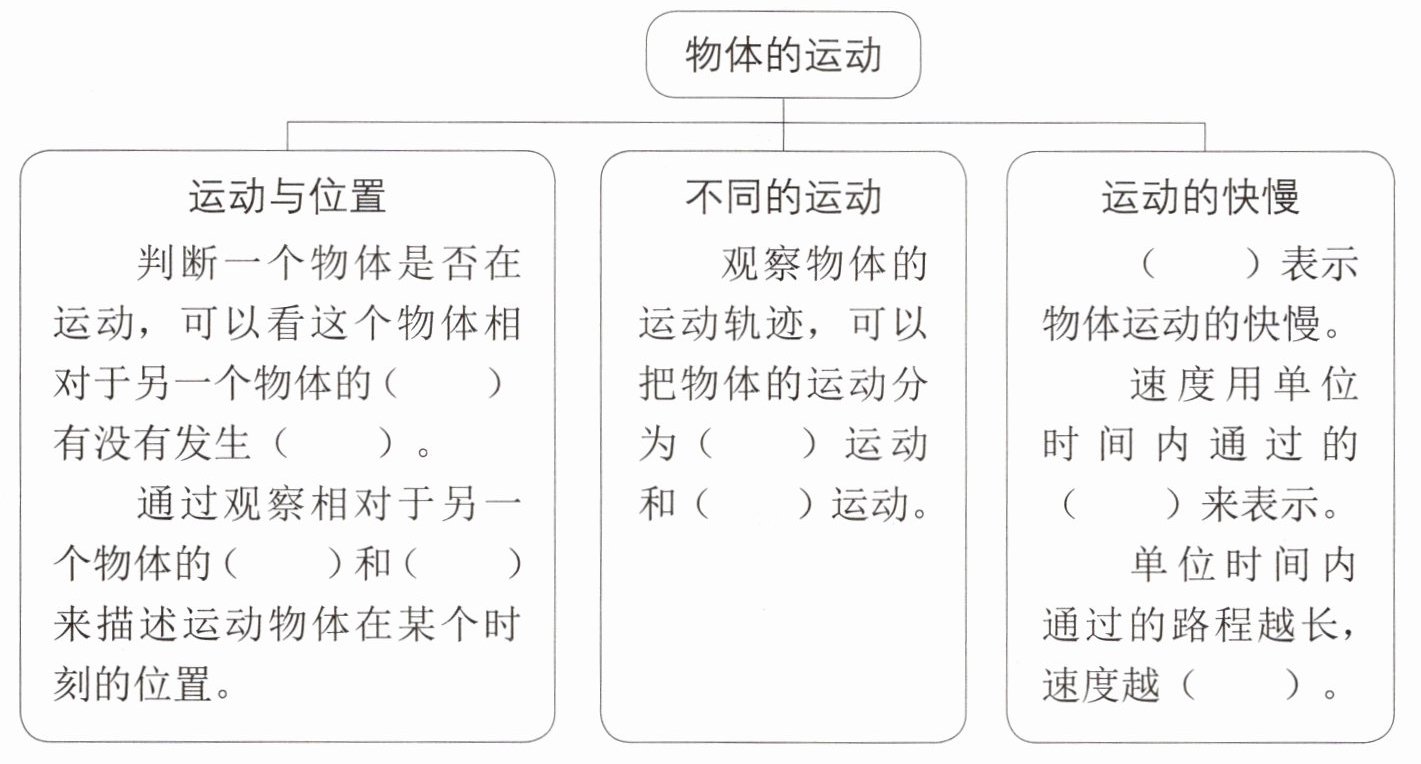 物体的运动

运动与位置

判断一个物体是否在运动，可以看这个物体相对于另一个物体的（　　）有没有发生（　　）。

通过观察相对于另一个物体的（　　）和（　　）来描述运动物体在某个时刻的位置。

不同的运动

观察物体的运动轨迹，可以把物体的运动分为（　　）运动和（　　）运动。

运动的快慢

（　　）表示物体运动的快慢。

速度用单位时间内通过的（　　）来表示。

单位时间内通过的路程越长，速度越（　　）。